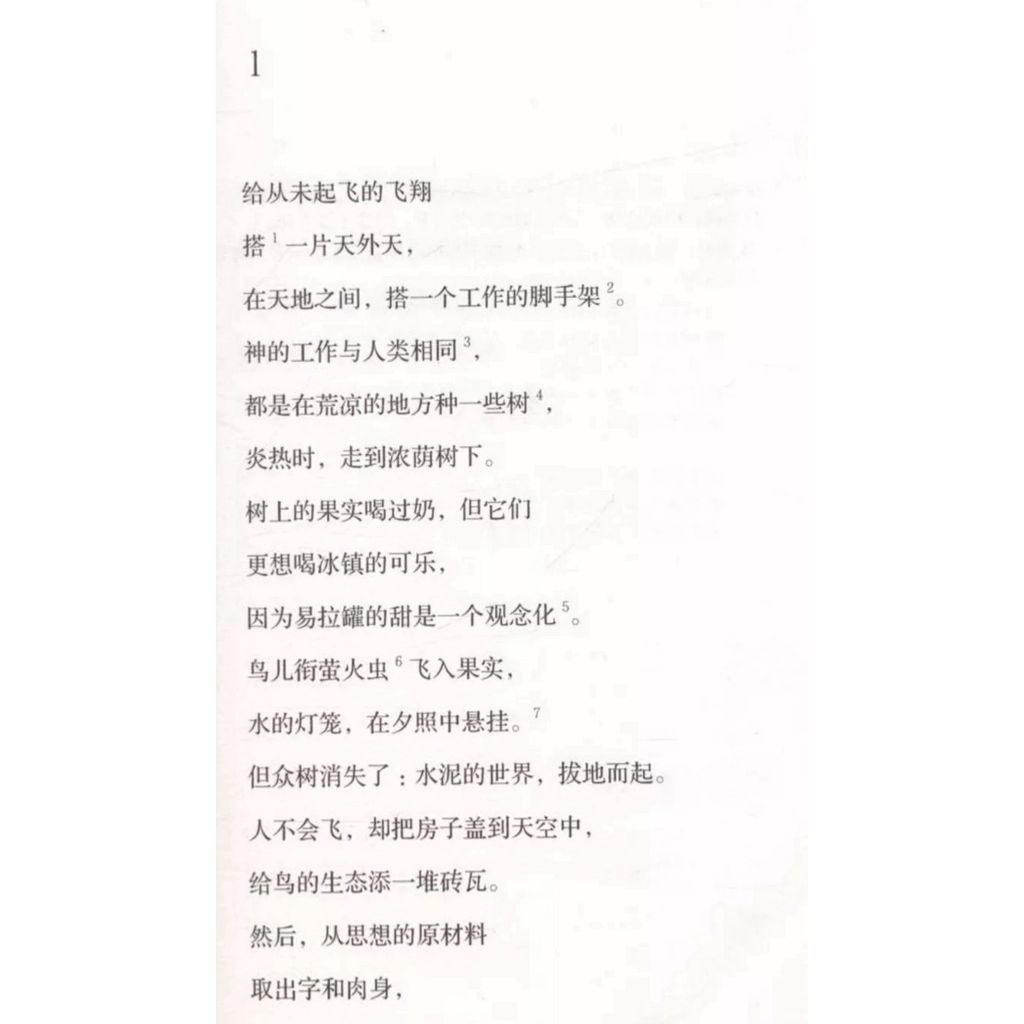 1

给从未起飞的飞翔

搭$^{1}$一片天外天，

在天地之间，搭一个工作的脚手架$^{2}$。

神的工作与人类相同$^{3}$，

都是在荒凉的地方种一些树$^{4}$，

炎热时，走到浓荫树下。

树上的果实喝过奶，但它们

更想喝冰镇的可乐，

因为易拉罐的甜是一个观念化$^{5}$。

鸟儿衔萤火虫$^{6}$飞入果实，

水的灯笼，在夕照中悬挂。$^{7}$

但众树消失了：水泥的世界，拔地而起。

人不会飞，却把房子盖到天空中，

给鸟的生态添一堆砖瓦。

然后，从思想的原材料

取出字和肉身，